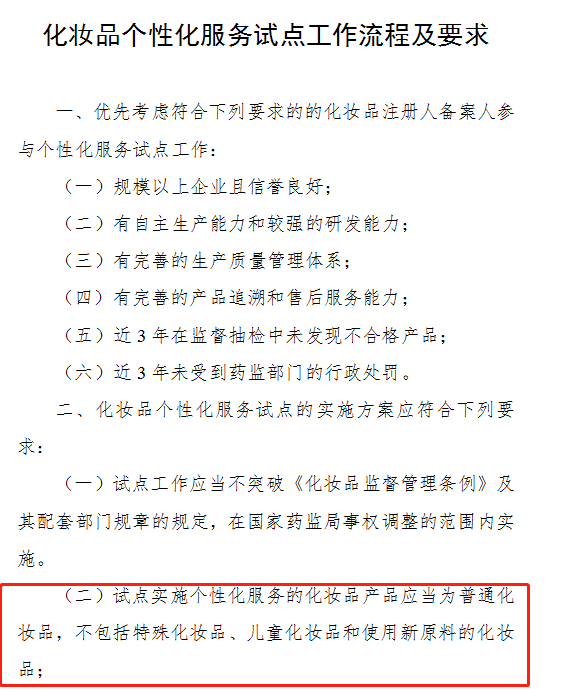 化妆品个性化服务试点工作流程及要求

一、优先考虑符合下列要求的的化妆品注册人备案人参与个性化服务试点工作：

（一）规模以上企业且信誉良好；

（二）有自主生产能力和较强的研发能力；

（三）有完善的生产质量管理体系；

（四）有完善的产品追溯和售后服务能力；

（五）近3年在监督抽检中未发现不合格产品；

（六）近3年未受到药监部门的行政处罚。

二、化妆品个性化服务试点的实施方案应符合下列要求：

（一）试点工作应当不突破《化妆品监督管理条例》及其配套部门规章的规定，在国家药监局事权调整的范围内实施。

（二）试点实施个性化服务的化妆品产品应当为普通化妆品，不包括特殊化妆品、儿童化妆品和使用新原料的化妆品；